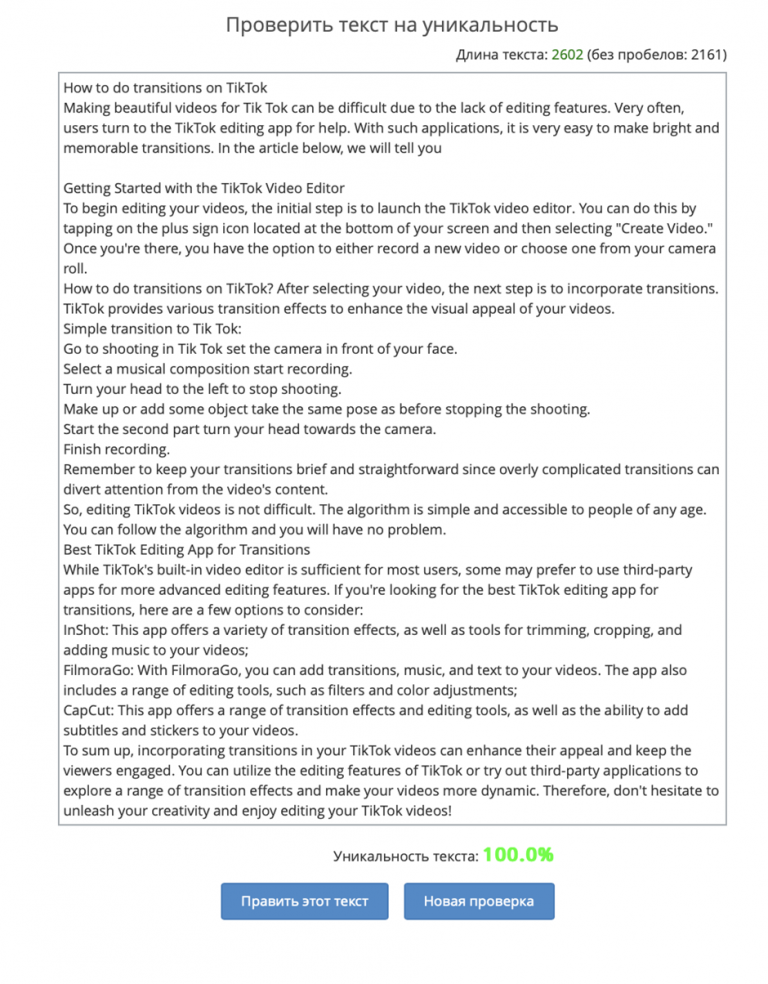 Проверить текст на уникальность

Длина текста: 2602 (без пробелов: 2161)

How to do transitions on TikTok
Making beautiful videos for Tik Tok can be difficult due to the lack of editing features. Very often, users turn to the TikTok editing app for help. With such applications, it is very easy to make bright and memorable transitions. In the article below, we will tell you

Getting Started with the TikTok Video Editor
To begin editing your videos, the initial step is to launch the TikTok video editor. You can do this by tapping on the plus sign icon located at the bottom of your screen and then selecting "Create Video." Once you're there, you have the option to either record a new video or choose one from your camera roll.
How to do transitions on TikTok? After selecting your video, the next step is to incorporate transitions. TikTok provides various transition effects to enhance the visual appeal of your videos.
Simple transition to Tik Tok:
Go to shooting in Tik Tok set the camera in front of your face.
Select a musical composition start recording.
Turn your head to the left to stop shooting.
Make up or add some object take the same pose as before stopping the shooting.
Start the second part turn your head towards the camera.
Finish recording.
Remember to keep your transitions brief and straightforward since overly complicated transitions can divert attention from the video's content.
So, editing TikTok videos is not difficult. The algorithm is simple and accessible to people of any age. You can follow the algorithm and you will have no problem.
Best TikTok Editing App for Transitions
While TikTok's built-in video editor is sufficient for most users, some may prefer to use third-party apps for more advanced editing features. If you're looking for the best TikTok editing app for transitions, here are a few options to consider:
InShot: This app offers a variety of transition effects, as well as tools for trimming, cropping, and adding music to your videos;
FilmoraGo: With FilmoraGo, you can add transitions, music, and text to your videos. The app also includes a range of editing tools, such as filters and color adjustments;
CapCut: This app offers a range of transition effects and editing tools, as well as the ability to add subtitles and stickers to your videos.
To sum up, incorporating transitions in your TikTok videos can enhance their appeal and keep the viewers engaged. You can utilize the editing features of TikTok or try out third-party applications to explore a range of transition effects and make your videos more dynamic. Therefore, don't hesitate to unleash your creativity and enjoy editing your TikTok videos!

Уникальность текста: 100.0%

Править этот текст

Новая проверка